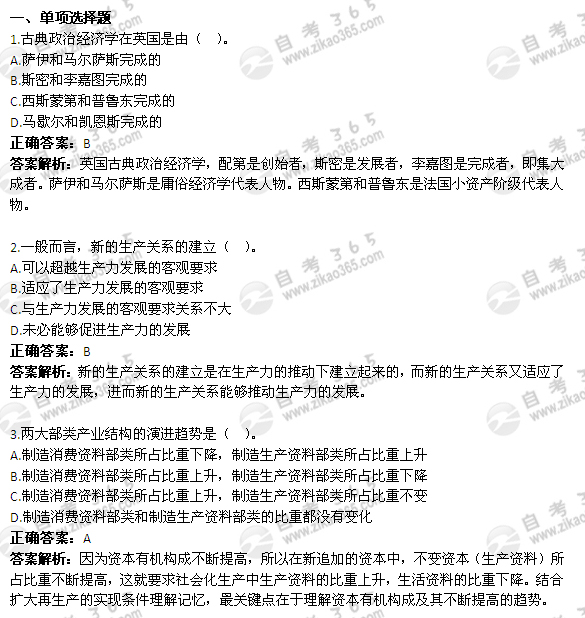 一、单项选择题

1.古典政治经济学在英国是由（　）。
A.萨伊和马尔萨斯完成的
B.斯密和李嘉图完成的
C.西斯蒙第和普鲁东完成的
D.马歇尔和凯恩斯完成的
正确答案：B
答案解析：英国古典政治经济学，配第是创始者，斯密是发展者，李嘉图是完成者，即集大成者。萨伊和马尔萨斯是庸俗经济学代表人物。西斯蒙第和普鲁东是法国小资产阶级代表人物。

2.一般而言，新的生产关系的建立（　）。
A.可以超越生产力发展的客观要求
B.适应了生产力发展的客观要求
C.与生产力发展的客观要求关系不大
D.未必能够促进生产力的发展
正确答案：B
答案解析：新的生产关系的建立是在生产力的推动下建立起来的，而新的生产关系又适应了生产力的发展，进而新的生产关系能够推动生产力的发展。

3.两大部类产业结构的演进趋势是（　）。
A.制造消费资料部类所占比重下降，制造生产资料部类所占比重上升
B.制造消费资料部类所占比重上升，制造生产资料部类所占比重下降
C.制造消费资料部类所占比重上升，制造生产资料部类所占比重不变
D.制造消费资料部类和制造生产资料部类的比重都没有变化
正确答案：A
答案解析：因为资本有机构成不断提高，所以在新追加的资本中，不变资本（生产资料）所占比重不断提高，这就要求社会化生产中生产资料的比重上升，生活资料的比重下降。结合扩大再生产的实现条件理解记忆，最关键点在于理解资本有机构成及其不断提高的趋势。

自考365 www.zikao365.com